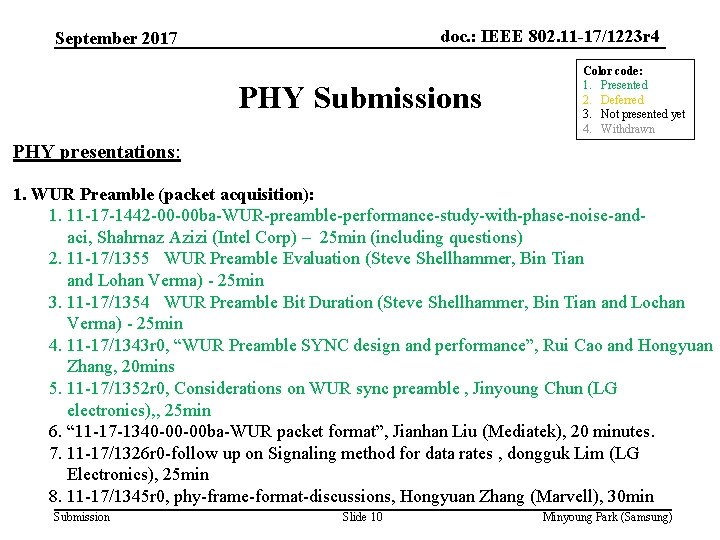 September 2017

doc.: IEEE 802.11-17/1223r4

PHY Submissions

Color code:
1. Presented
2. Deferred
3. Not presented yet
4. Withdrawn

PHY presentations:

1. WUR Preamble (packet acquisition):
1. 11-17-1442-00-00ba-WUR-preamble-performance-study-with-phase-noise-and-aci, Shahrnaz Azizi (Intel Corp) – 25min (including questions)
2. 11-17/1355 WUR Preamble Evaluation (Steve Shellhammer, Bin Tian and Lohan Verma) - 25min
3. 11-17/1354 WUR Preamble Bit Duration (Steve Shellhammer, Bin Tian and Lochan Verma) - 25min
4. 11-17/1343r0, “WUR Preamble SYNC design and performance”, Rui Cao and Hongyuan Zhang, 20mins
5. 11-17/1352r0, Considerations on WUR sync preamble , Jinyoung Chun (LG electronics),, 25min
6. “11-17-1340-00-00ba-WUR packet format”, Jianhan Liu (Mediatek), 20 minutes.
7. 11-17/1326r0-follow up on Signaling method for data rates , dongguk Lim (LG Electronics), 25min
8. 11-17/1345r0, phy-frame-format-discussions, Hongyuan Zhang (Marvell), 30min

Submission

Slide 10

Minyoung Park (Samsung)